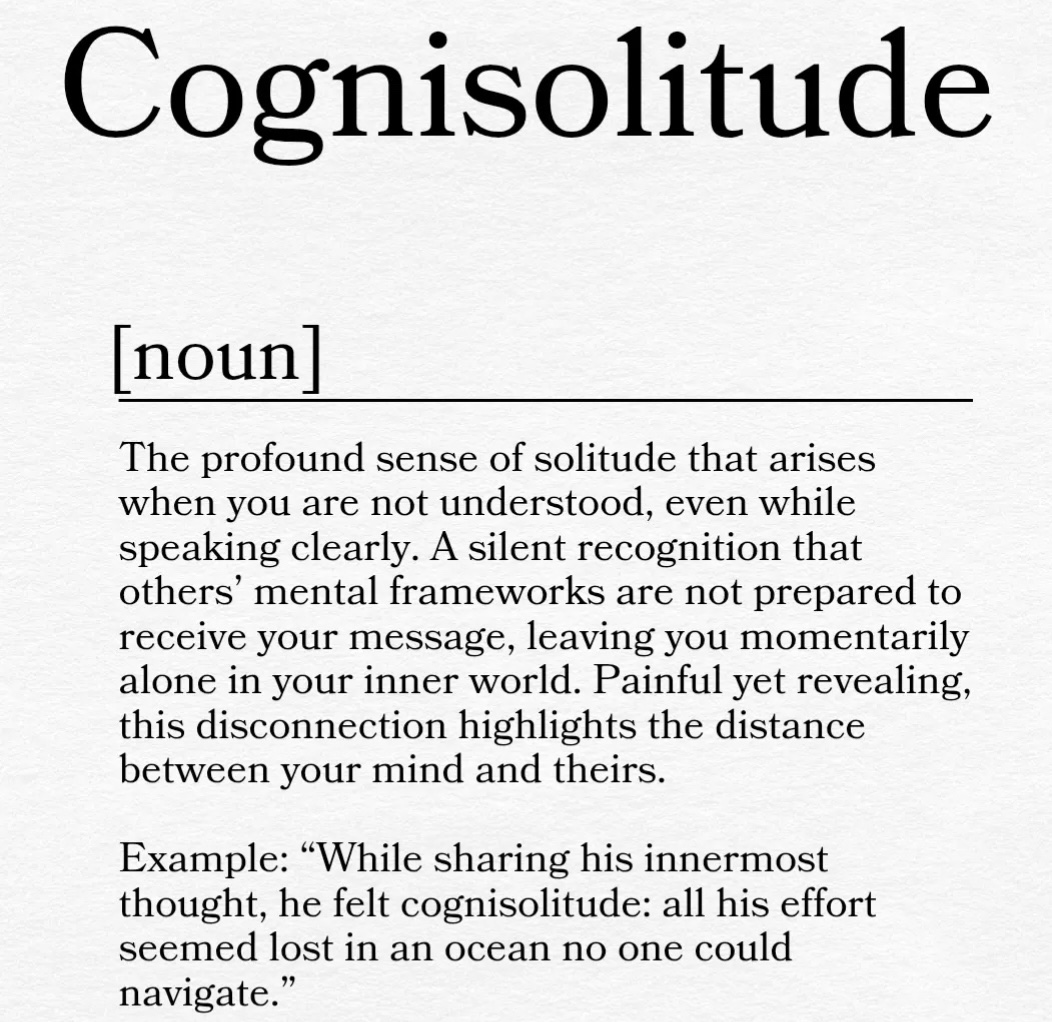 Cognisolitude

[noun]

The profound sense of solitude that arises when you are not understood, even while speaking clearly. A silent recognition that others' mental frameworks are not prepared to receive your message, leaving you momentarily alone in your inner world. Painful yet revealing, this disconnection highlights the distance between your mind and theirs.

Example: "While sharing his innermost thought, he felt cognisolitude: all his effort seemed lost in an ocean no one could navigate."